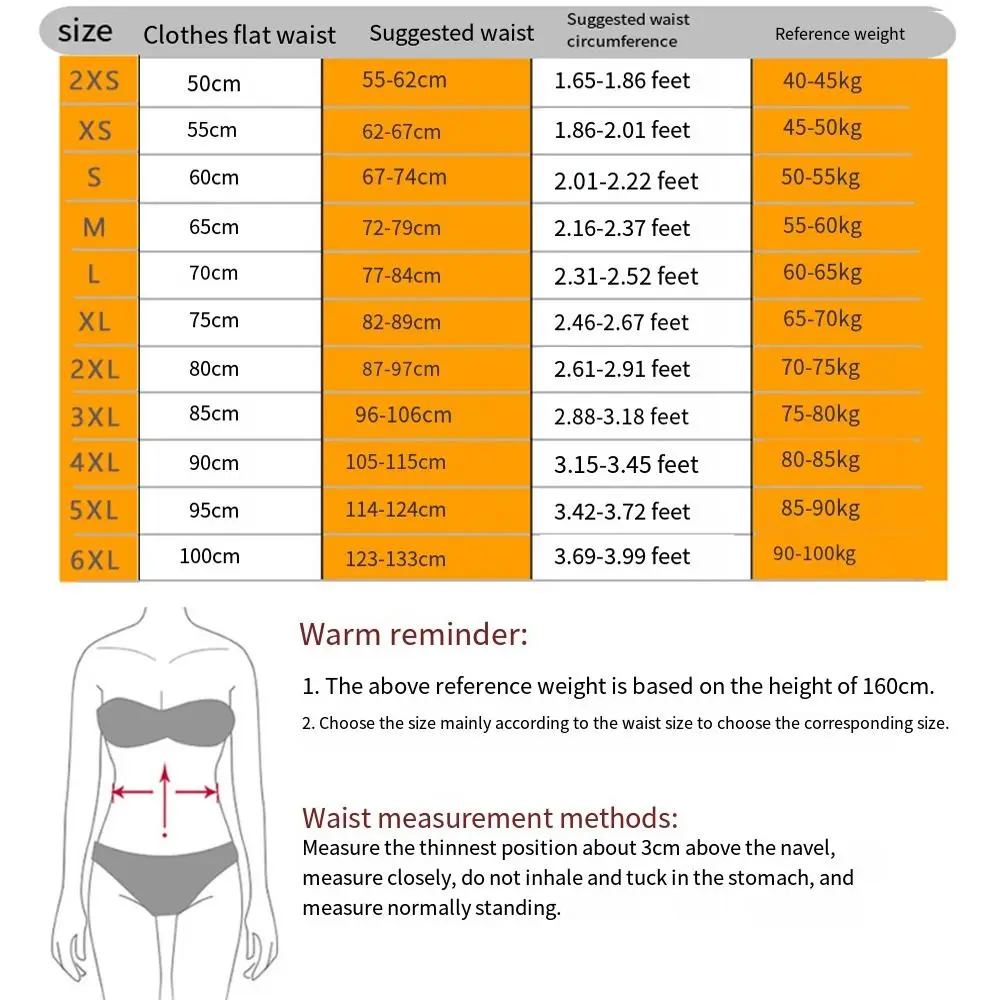 | size | Clothes flat waist | Suggested waist | Suggested waist circumference | Reference weight |
|---|---|---|---|---|
| 2XS | 50cm | 55-62cm | 1.65-1.86 feet | 40-45kg |
| XS | 55cm | 62-67cm | 1.86-2.01 feet | 45-50kg |
| S | 60cm | 67-74cm | 2.01-2.22 feet | 50-55kg |
| M | 65cm | 72-79cm | 2.16-2.37 feet | 55-60kg |
| L | 70cm | 77-84cm | 2.31-2.52 feet | 60-65kg |
| XL | 75cm | 82-89cm | 2.46-2.67 feet | 65-70kg |
| 2XL | 80cm | 87-97cm | 2.61-2.91 feet | 70-75kg |
| 3XL | 85cm | 96-106cm | 2.88-3.18 feet | 75-80kg |
| 4XL | 90cm | 105-115cm | 3.15-3.45 feet | 80-85kg |
| 5XL | 95cm | 114-124cm | 3.42-3.72 feet | 85-90kg |
| 6XL | 100cm | 123-133cm | 3.69-3.99 feet | 90-100kg |

Warm reminder:

1. The above reference weight is based on the height of 160cm.

2. Choose the size mainly according to the waist size to choose the corresponding size.

Waist measurement methods:
Measure the thinnest position about 3cm above the navel, measure closely, do not inhale and tuck in the stomach, and measure normally standing.